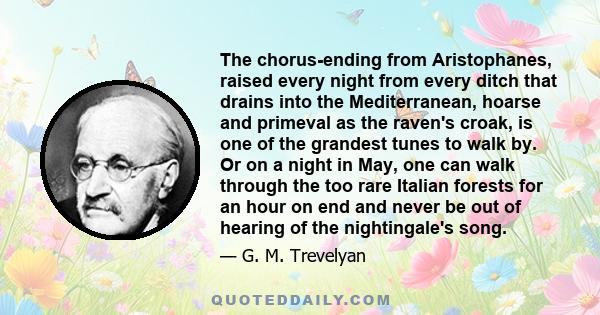 The chorus-ending from Aristophanes, raised every night from every ditch that drains into the Mediterranean, hoarse and primeval as the raven's croak, is one of the grandest tunes to walk by. Or on a night in May, one can walk through the too rare Italian forests for an hour on end and never be out of hearing of the nightingale's song.

— G. M. Trevelyan

QUOTEDDAILY.COM